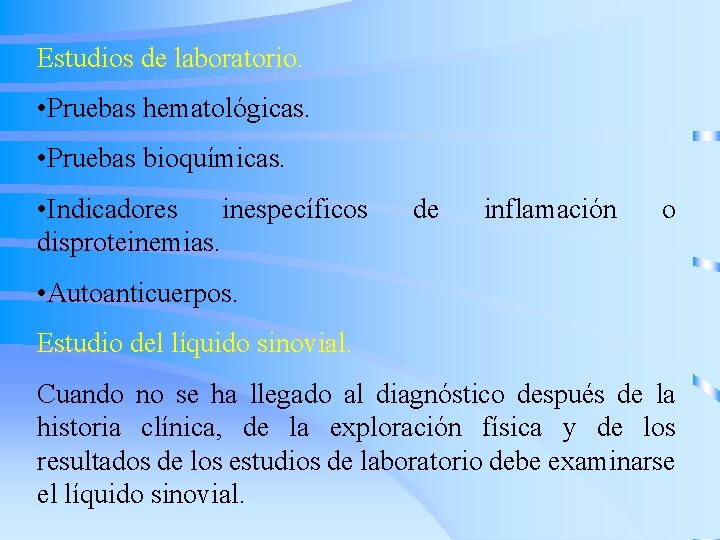 Estudios de laboratorio.

•Pruebas hematológicas.

•Pruebas bioquímicas.

•Indicadores inespecíficos de inflamación o disproteinemias.

•Autoanticuerpos.

Estudio del líquido sinovial.

Cuando no se ha llegado al diagnóstico después de la historia clínica, de la exploración física y de los resultados de los estudios de laboratorio debe examinarse el líquido sinovial.